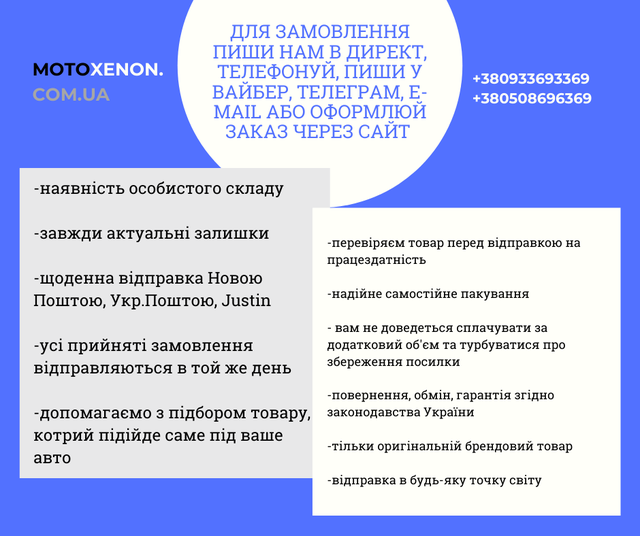 MOTOXENON.
COM.UA

ДЛЯ ЗАМОВЛЕННЯ ПИШИ НАМ В ДИРЕКТ, ТЕЛЕФОНУЙ, ПИШИ У ВАЙБЕР, ТЕЛЕГРАМ, E-MAIL АБО ОФОРМЛЮЙ ЗАКАЗ ЧЕРЕЗ САЙТ

+380933693369
+380508696369

-наявність особистого складу

-завжди актуальні залишки

-щоденна відправка Новою Поштою, Укр.Поштою, Justin

-усі прийняті замовлення відправляються в той же день

-допомагаємо з підбором товару, котрий підійде саме під ваше авто

-перевіряєм товар перед відправкою на працездатність

-надійне самостійне пакування

- вам не доведеться сплачувати за додатковий об'єм та турбуватися про збереження посилки

-повернення, обмін, гарантія згідно законодавства України

-тільки оригінальній брендовий товар

-відправка в будь-яку точку світу